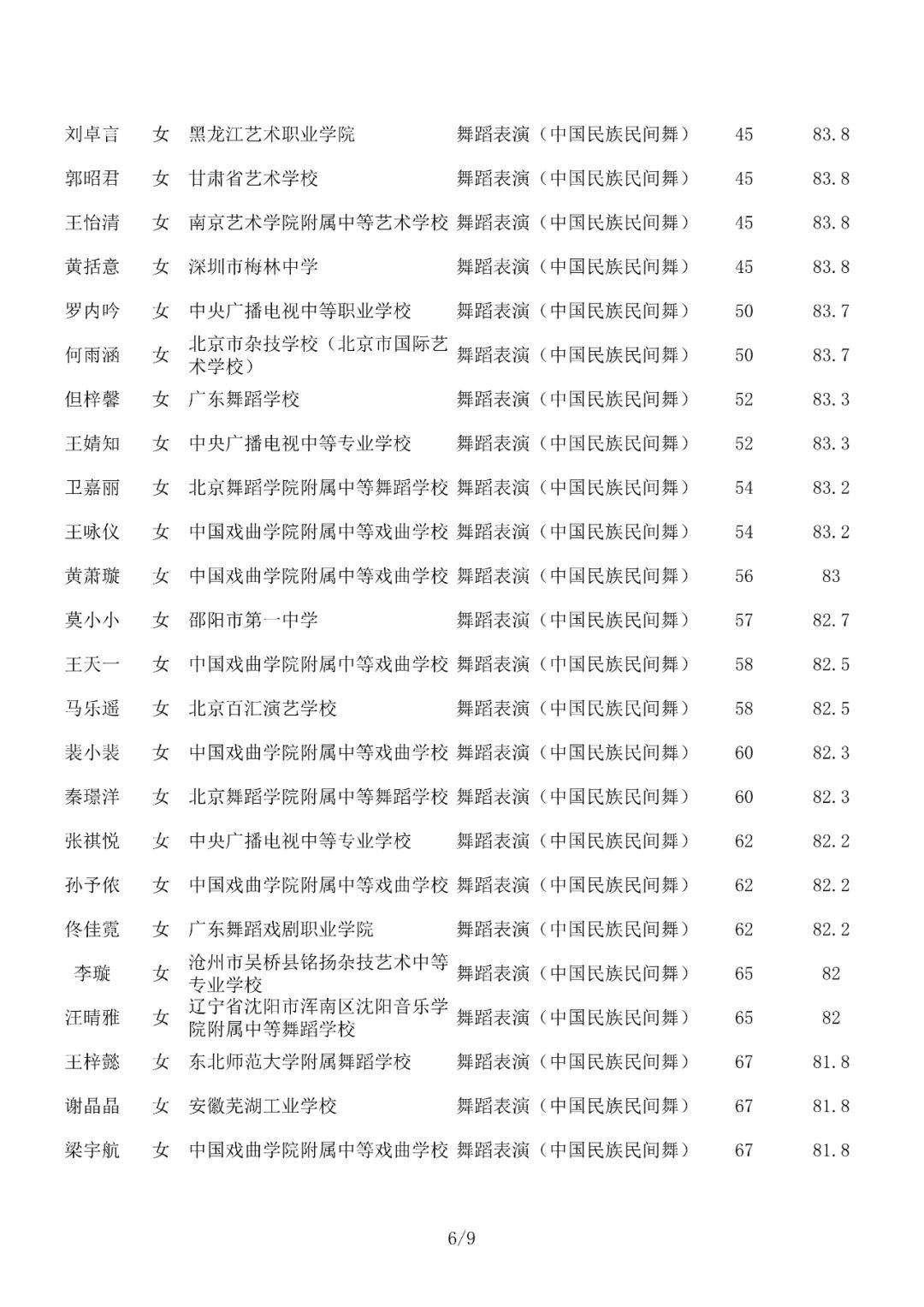 | 刘卓言 | 女 | 黑龙江艺术职业学院 | 舞蹈表演（中国民族民间舞） | 45 | 83.8 |
|---|---|---|---|---|---|
| 郭昭君 | 女 | 甘肃省艺术学校 | 舞蹈表演（中国民族民间舞） | 45 | 83.8 |
| 王怡清 | 女 | 南京艺术学院附属中等艺术学校 | 舞蹈表演（中国民族民间舞） | 45 | 83.8 |
| 黄括意 | 女 | 深圳市梅林中学 | 舞蹈表演（中国民族民间舞） | 45 | 83.8 |
| 罗内吟 | 女 | 中央广播电视中等职业学校 | 舞蹈表演（中国民族民间舞） | 50 | 83.7 |
| 何雨涵 | 女 | 北京市杂技学校（北京市国际艺术学校） | 舞蹈表演（中国民族民间舞） | 50 | 83.7 |
| 但梓馨 | 女 | 广东舞蹈学校 | 舞蹈表演（中国民族民间舞） | 52 | 83.3 |
| 王婧知 | 女 | 中央广播电视中等专业学校 | 舞蹈表演（中国民族民间舞） | 52 | 83.3 |
| 卫嘉丽 | 女 | 北京舞蹈学院附属中等舞蹈学校 | 舞蹈表演（中国民族民间舞） | 54 | 83.2 |
| 王咏仪 | 女 | 中国戏曲学院附属中等戏曲学校 | 舞蹈表演（中国民族民间舞） | 54 | 83.2 |
| 黄萧璇 | 女 | 中国戏曲学院附属中等戏曲学校 | 舞蹈表演（中国民族民间舞） | 56 | 83 |
| 莫小小 | 女 | 邵阳市第一中学 | 舞蹈表演（中国民族民间舞） | 57 | 82.7 |
| 王天一 | 女 | 中国戏曲学院附属中等戏曲学校 | 舞蹈表演（中国民族民间舞） | 58 | 82.5 |
| 马乐遥 | 女 | 北京百汇演艺学校 | 舞蹈表演（中国民族民间舞） | 58 | 82.5 |
| 裴小裴 | 女 | 中国戏曲学院附属中等戏曲学校 | 舞蹈表演（中国民族民间舞） | 60 | 82.3 |
| 秦璟洋 | 女 | 北京舞蹈学院附属中等舞蹈学校 | 舞蹈表演（中国民族民间舞） | 60 | 82.3 |
| 张祺悦 | 女 | 中央广播电视中等专业学校 | 舞蹈表演（中国民族民间舞） | 62 | 82.2 |
| 孙予依 | 女 | 中国戏曲学院附属中等戏曲学校 | 舞蹈表演（中国民族民间舞） | 62 | 82.2 |
| 佟佳霓 | 女 | 广东舞蹈戏剧职业学院 | 舞蹈表演（中国民族民间舞） | 62 | 82.2 |
| 李璇 | 女 | 沧州市吴桥县铭扬杂技艺术中等专业学校 | 舞蹈表演（中国民族民间舞） | 65 | 82 |
| 汪晴雅 | 女 | 辽宁省沈阳市浑南区沈阳音乐学院附属中等舞蹈学校 | 舞蹈表演（中国民族民间舞） | 65 | 82 |
| 王梓懿 | 女 | 东北师范大学附属舞蹈学校 | 舞蹈表演（中国民族民间舞） | 67 | 81.8 |
| 谢晶晶 | 女 | 安徽芜湖工业学校 | 舞蹈表演（中国民族民间舞） | 67 | 81.8 |
| 梁宇航 | 女 | 中国戏曲学院附属中等戏曲学校 | 舞蹈表演（中国民族民间舞） | 67 | 81.8 |

6/9